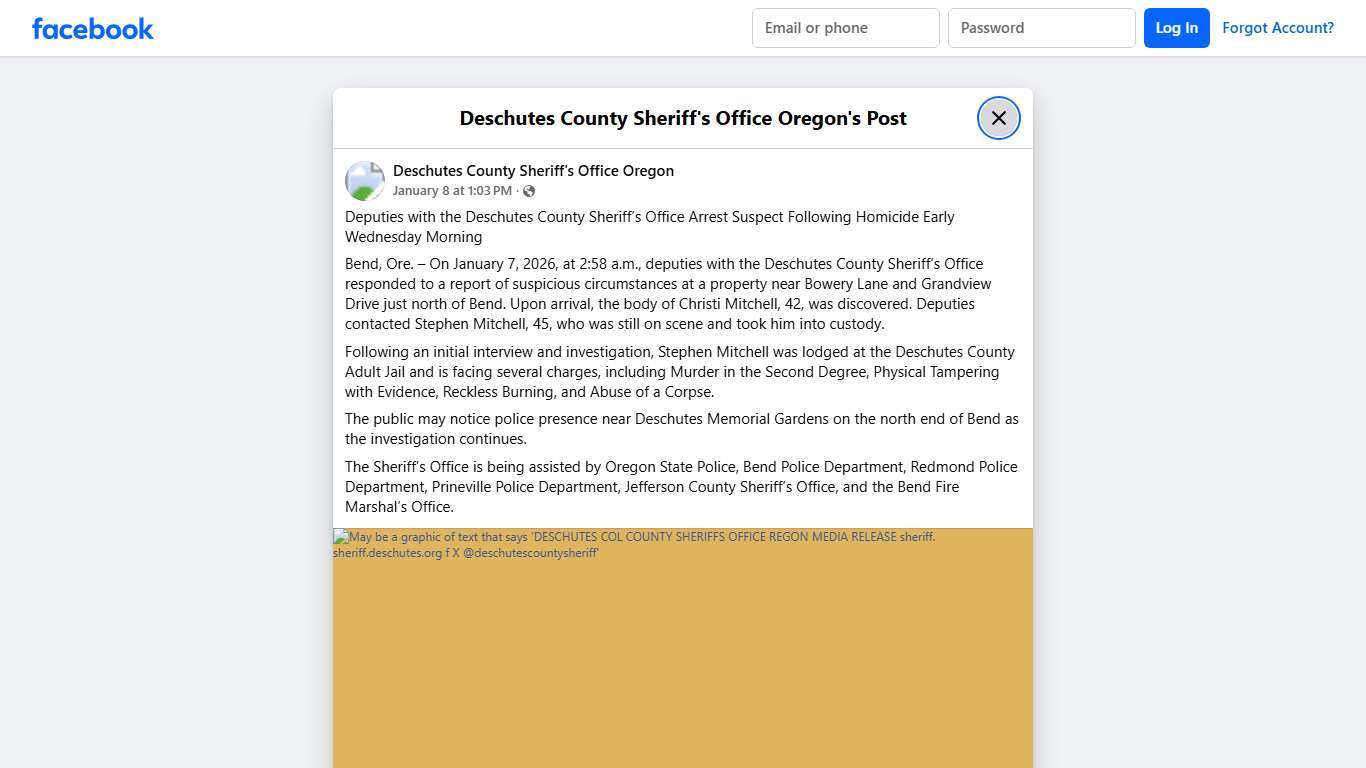 facebook

Email or phone

Password

Log In

Forgot Account?

Deschutes County Sheriff's Office Oregon's Post

Deschutes County Sheriff's Office Oregon
January 8 at 1:03 PM ·

Deputies with the Deschutes County Sheriff's Office Arrest Suspect Following Homicide Early Wednesday Morning

Bend, Ore. – On January 7, 2026, at 2:58 a.m., deputies with the Deschutes County Sheriff's Office responded to a report of suspicious circumstances at a property near Bowery Lane and Grandview Drive just north of Bend. Upon arrival, the body of Christi Mitchell, 42, was discovered. Deputies contacted Stephen Mitchell, 45, who was still on scene and took him into custody.

Following an initial interview and investigation, Stephen Mitchell was lodged at the Deschutes County Adult Jail and is facing several charges, including Murder in the Second Degree, Physical Tampering with Evidence, Reckless Burning, and Abuse of a Corpse.

The public may notice police presence near Deschutes Memorial Gardens on the north end of Bend as the investigation continues.

The Sheriff's Office is being assisted by Oregon State Police, Bend Police Department, Redmond Police Department, Prineville Police Department, Jefferson County Sheriff's Office, and the Bend Fire Marshal's Office.

May be a graphic of text that says 'DESCHUTES COL COUNTY SHERIFFS OFFICE REGON MEDIA RELEASE sheriff. sheriff.deschutes.org f X @deschutescountysheriff'